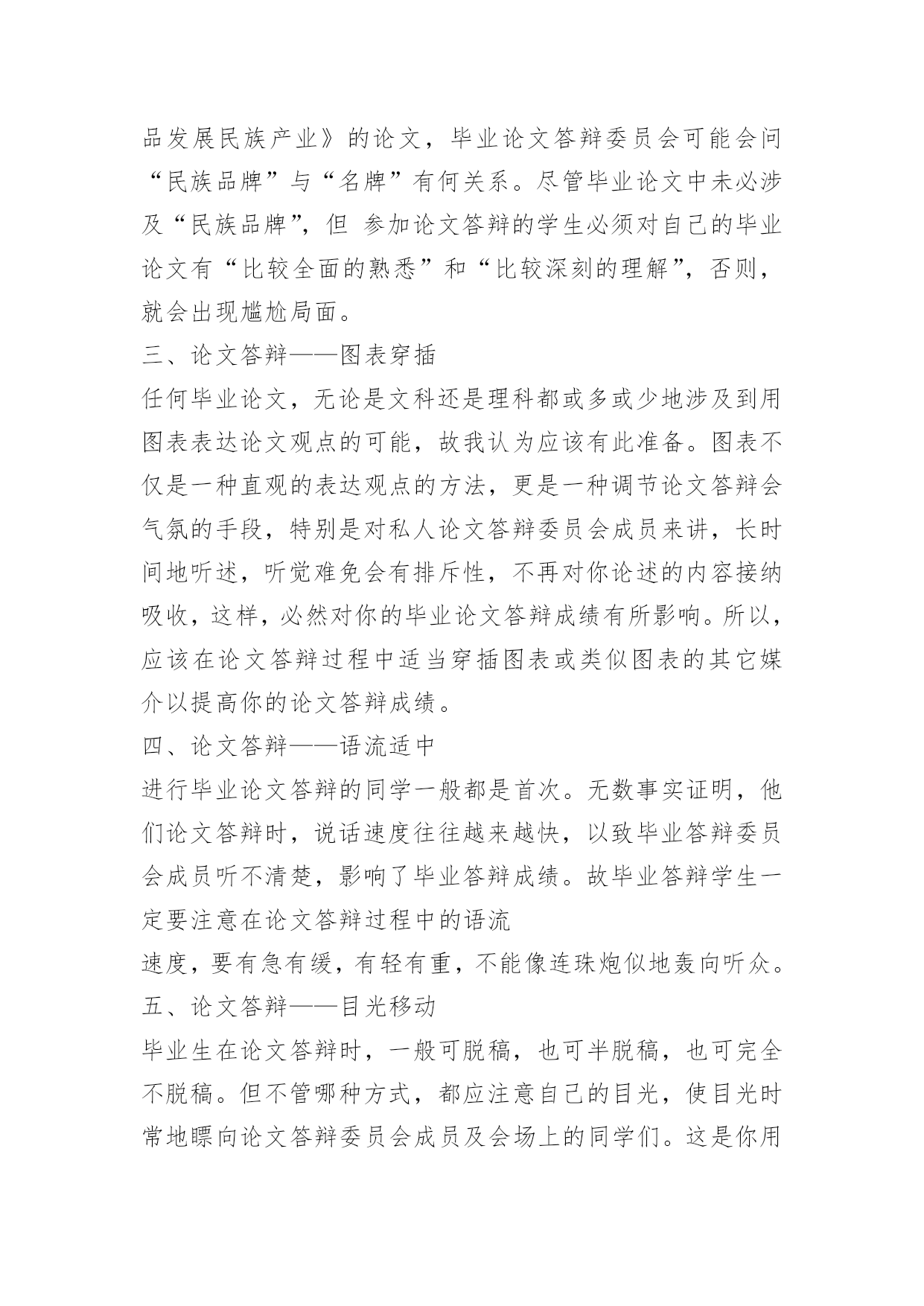 品发展民族产业》的论文，毕业论文答辩委员会可能会问“民族品牌”与“名牌”有何关系。尽管毕业论文中未必涉及“民族品牌”，但 参加论文答辩的学生必须对自己的毕业论文有“比较全面的熟悉”和“比较深刻的理解”，否则，就会出现尴尬局面。

三、论文答辩——图表穿插

任何毕业论文，无论是文科还是理科都或多或少地涉及到用图表表达论文观点的可能，故我认为应该有此准备。图表不仅是一种直观的表达观点的方法，更是一种调节论文答辩会气氛的手段，特别是对私人论文答辩委员会成员来讲，长时间地听述，听觉难免会有排斥性，不再对你论述的内容接纳吸收，这样，必然对你的毕业论文答辩成绩有所影响。所以，应该在论文答辩过程中适当穿插图表或类似图表的其它媒介以提高你的论文答辩成绩。

四、论文答辩——语流适中

进行毕业论文答辩的同学一般都是首次。无数事实证明，他们论文答辩时，说话速度往往越来越快，以致毕业答辩委员会成员听不清楚，影响了毕业答辩成绩。故毕业答辩学生一定要注意在论文答辩过程中的语流

速度，要有急有缓，有轻有重，不能像连珠炮似地轰向听众。

五、论文答辩——目光移动

毕业生在论文答辩时，一般可脱稿，也可半脱稿，也可完全不脱稿。但不管哪种方式，都应注意自己的目光，使目光时常地瞟向论文答辩委员会成员及会场上的同学们。这是你用